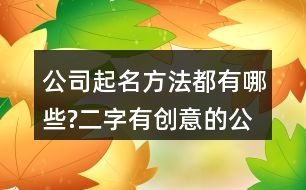 公司起名方法都有哪些?二字有创意的公